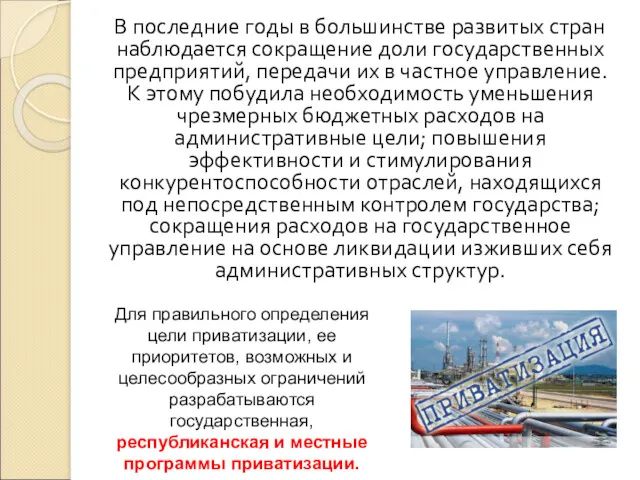 В последние годы в большинстве развитых стран наблюдается сокращение доли государственных предприятий, передачи их в частное управление. К этому побудила необходимость уменьшения чрезмерных бюджетных расходов на административные цели; повышения эффективности и стимулирования конкурентоспособности отраслей, находящихся под непосредственным контролем государства; сокращения расходов на государственное управление на основе ликвидации изживших себя административных структур.

Для правильного определения цели приватизации, ее приоритетов, возможных и целесообразных ограничений разрабатываются государственная, республиканская и местные программы приватизации.

ПРИВАТИЗАЦИЯ